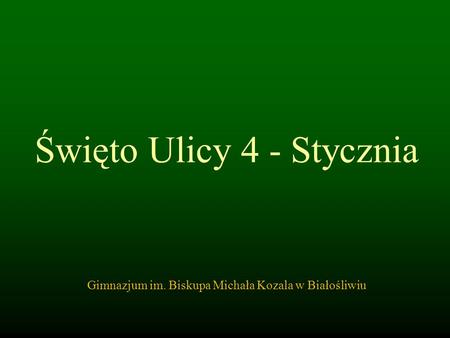 Święto Ulicy 4 - Stycznia

Gimnazjum im. Biskupa Michała Kozala w Białośliwiu